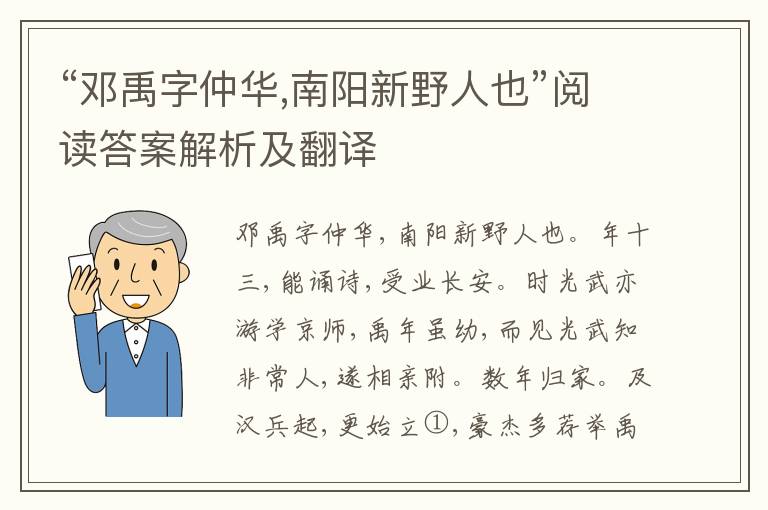 “邓禹字仲华,南阳新野人也”阅读答案解析及翻译

邓禹字仲华，南阳新野人也。年十三，能诵诗，受业长安。时光武亦游学京师，禹年虽幼，而见光武知非常人，遂相亲附。数年归家。及汉兵起，更始立①，豪杰多荐举禹